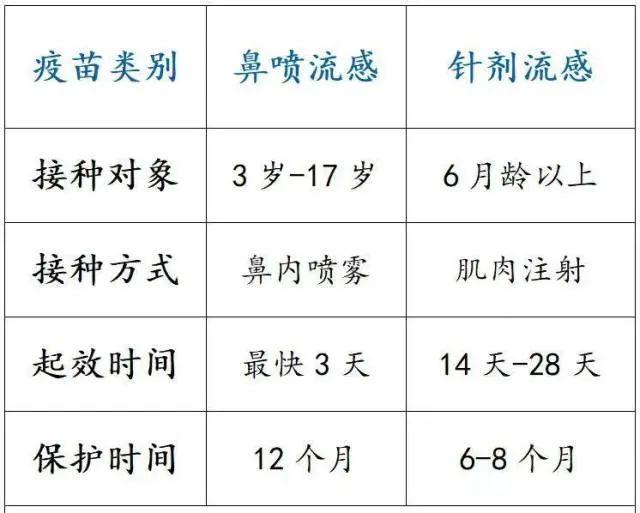 | 疫苗类别 | 鼻喷流感 | 针剂流感 |
|---|---|---|
| 接种对象 | 3 岁-17 岁 | 6 月龄以上 |
| 接种方式 | 鼻内喷雾 | 肌肉注射 |
| 起效时间 | 最快 3 天 | 14 天-28 天 |
| 保护时间 | 12 个月 | 6-8 个月 |